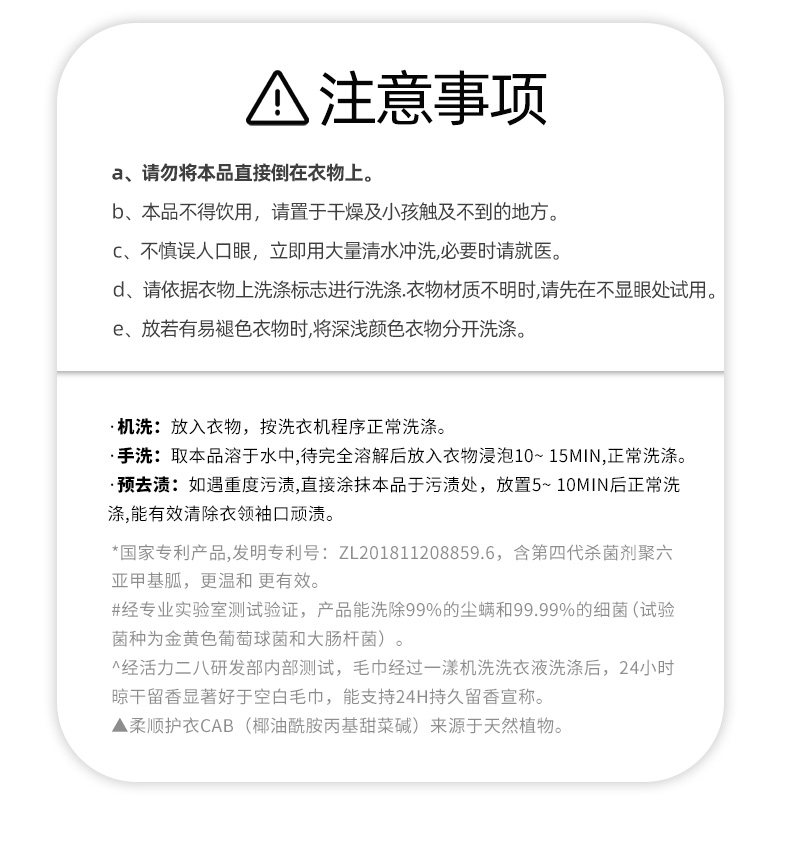 注意事项

a、请勿将本品直接倒在衣物上。

b、本品不得饮用，请置于干燥及小孩触及不到的地方。

c、不慎误人口眼，立即用大量清水冲洗,必要时请就医。

d、请依据衣物上洗涤标志进行洗涤.衣物材质不明时,请先在不显眼处试用。

e、放若有易褪色衣物时,将深浅颜色衣物分开洗涤。

·机洗：放入衣物，按洗衣机程序正常洗涤。
·手洗：取本品溶于水中,待完全溶解后放入衣物浸泡10~ 15MIN,正常洗涤。
·预去渍：如遇重度污渍,直接涂抹本品于污渍处，放置5~ 10MIN后正常洗涤,能有效清除衣领袖口顽渍。

*国家专利产品,发明专利号：ZL201811208859.6，含第四代杀菌剂聚六亚甲基胍，更温和 更有效。
#经专业实验室测试验证，产品能洗除99%的尘螨和99.99%的细菌（试验菌种为金黄色葡萄球菌和大肠杆菌）。
^经活力二八研发部内部测试，毛巾经过一漾机洗洗衣液洗涤后，24小时晾干留香显著好于空白毛巾，能支持24H持久留香宣称。
▲柔顺护衣CAB（椰油酰胺丙基甜菜碱）来源于天然植物。